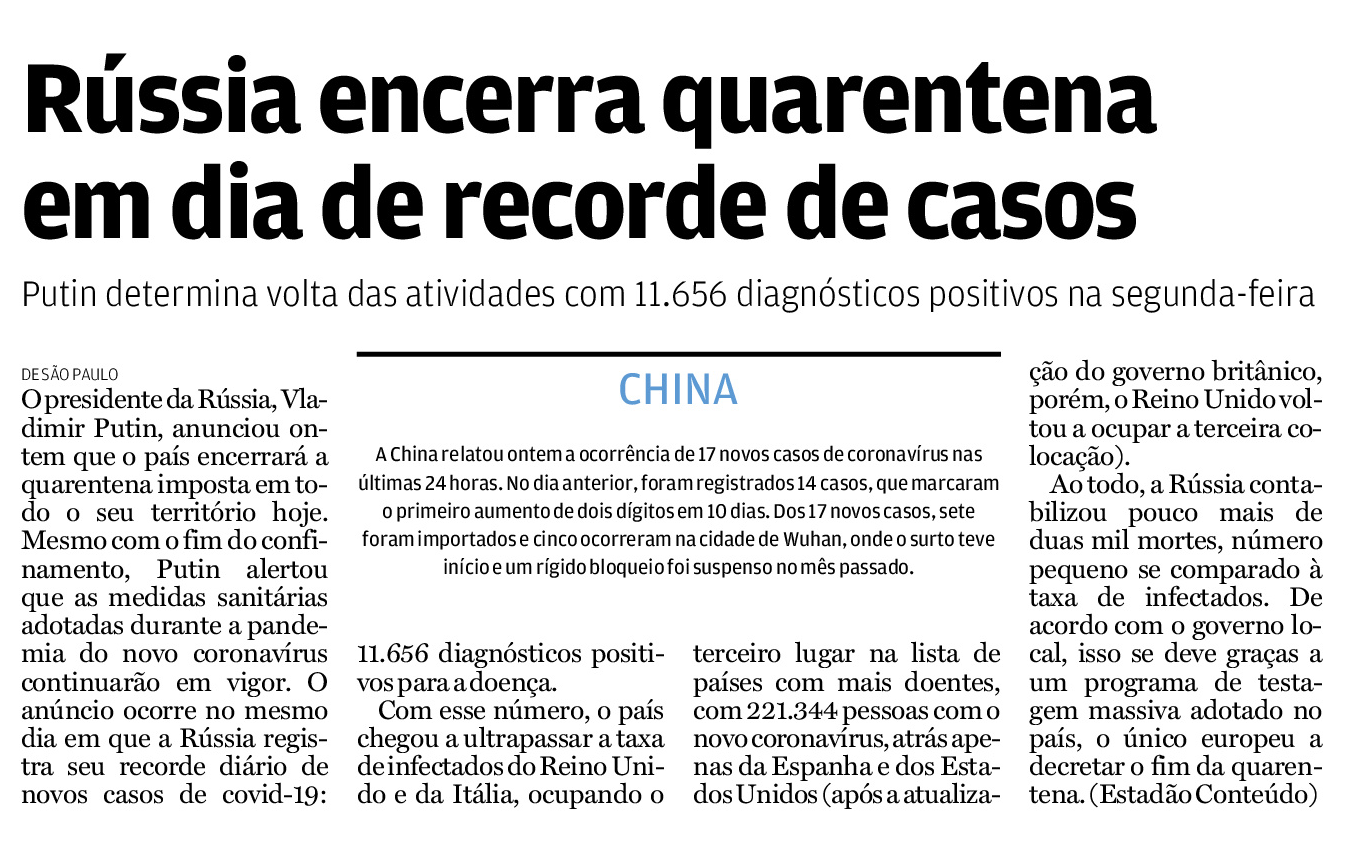 Rússia encerra quarentena em dia de recorde de casos

Putin determina volta das atividades com 11.656 diagnósticos positivos na segunda-feira

DE SÃO PAULO

O presidente da Rússia, Vladimir Putin, anunciou ontem que o país encerrará a quarentena imposta em todo o seu território hoje. Mesmo com o fim do confinamento, Putin alertou que as medidas sanitárias adotadas durante a pandemia do novo coronavírus continuarão em vigor. O anúncio ocorre no mesmo dia em que a Rússia registra seu recorde diário de novos casos de covid-19: 11.656 diagnósticos positivos para a doença.

Com esse número, o país chegou a ultrapassar a taxa de infectados do Reino Unido e da Itália, ocupando o terceiro lugar na lista de países com mais doentes, com 221.344 pessoas com o novo coronavírus, atrás apenas da Espanha e dos Estados Unidos (após a atualização do governo britânico, porém, o Reino Unido voltou a ocupar a terceira colocação).

Ao todo, a Rússia contabilizou pouco mais de duas mil mortes, número pequeno se comparado à taxa de infectados. De acordo com o governo local, isso se deve graças a um programa de testagem massiva adotado no país, o único europeu a decretar o fim da quarentena. (Estadão Conteúdo)

CHINA

A China relatou ontem a ocorrência de 17 novos casos de coronavírus nas últimas 24 horas. No dia anterior, foram registrados 14 casos, que marcaram o primeiro aumento de dois dígitos em 10 dias. Dos 17 novos casos, sete foram importados e cinco ocorreram na cidade de Wuhan, onde o surto teve início e um rígido bloqueio foi suspenso no mês passado.